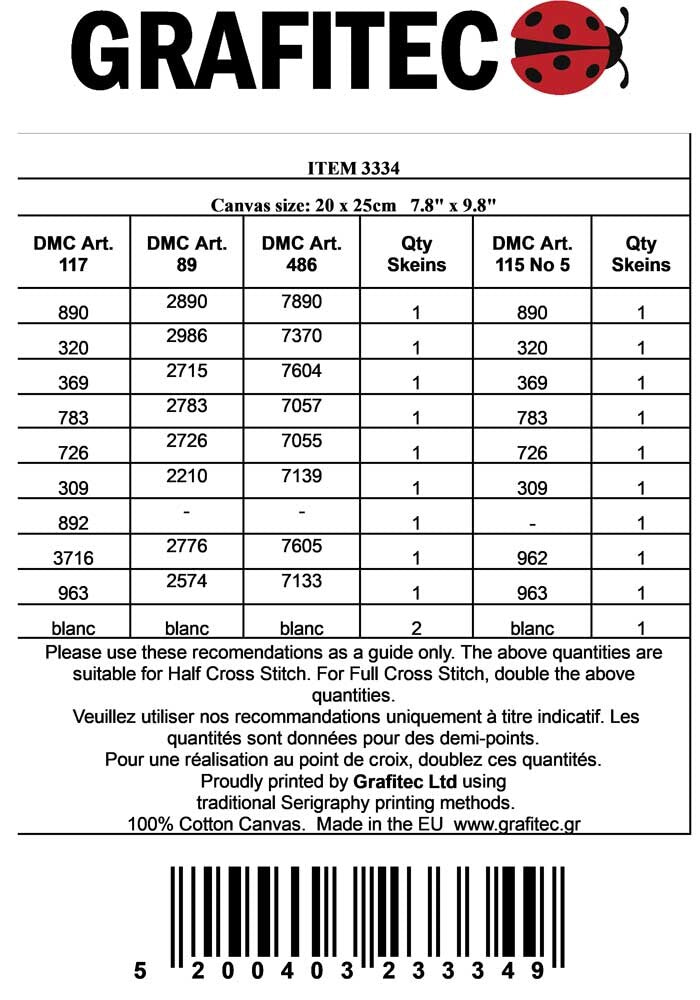 GRAFITEC

ITEM 3334

Canvas size: 20 x 25cm 7.8" x 9.8"

| DMC Art. 117 | DMC Art. 89 | DMC Art. 486 | Qty Skeins | DMC Art. 115 No 5 | Qty Skeins |
|---|---|---|---|---|---|
| 890 | 2890 | 7890 | 1 | 890 | 1 |
| 320 | 2986 | 7370 | 1 | 320 | 1 |
| 369 | 2715 | 7604 | 1 | 369 | 1 |
| 783 | 2783 | 7057 | 1 | 783 | 1 |
| 726 | 2726 | 7055 | 1 | 726 | 1 |
| 309 | 2210 | 7139 | 1 | 309 | 1 |
| 892 | - | - | 1 | - | 1 |
| 3716 | 2776 | 7605 | 1 | 962 | 1 |
| 963 | 2574 | 7133 | 1 | 963 | 1 |
| blanc | blanc | blanc | 2 | blanc | 1 |

Please use these recomendations as a guide only. The above quantities are suitable for Half Cross Stitch. For Full Cross Stitch, double the above quantities.
Veuillez utiliser nos recommandations uniquement à titre indicatif. Les quantités sont données pour des demi-points.
Pour une réalisation au point de croix, doublez ces quantités.
Proudly printed by Grafitec Ltd using traditional Serigraphy printing methods.
100% Cotton Canvas. Made in the EU www.grafitec.gr

5 200403 233349